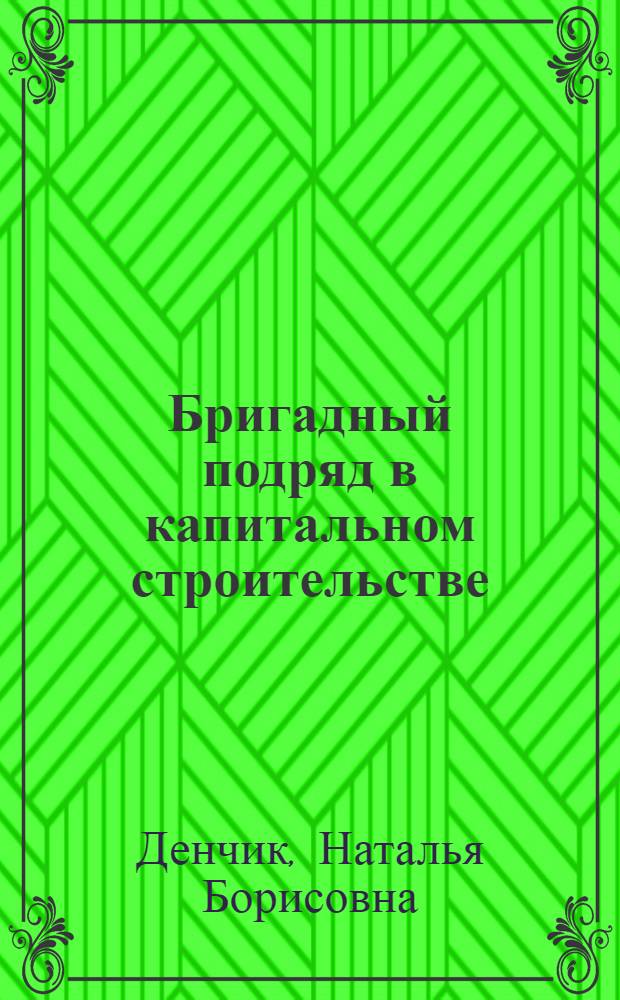 Бригадный подряд в капитальном строительстве

Денчик, Наталья Борисовна